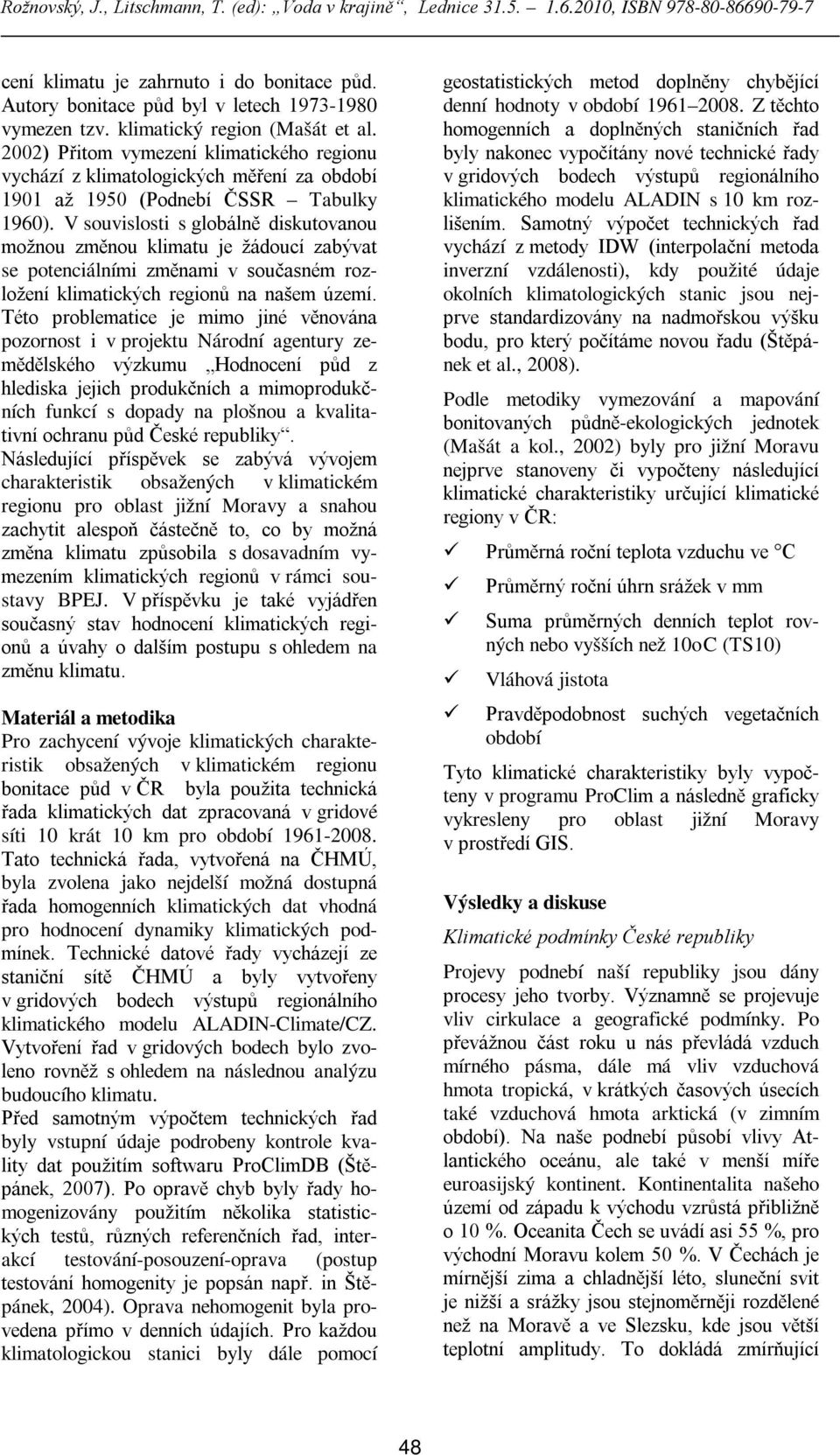 Rožnovský, J., Litschmann, T. (ed): „Voda v krajině", Lednice 31.5. – 1.6.2010, ISBN 978-80-86690-79-7

cení klimatu je zahrnuto i do bonitace půd. Autory bonitace půd byl v letech 1973-1980 vymezen tzv. klimatický region (Mašát et al. 2002) Přitom vymezení klimatického regionu vychází z klimatologických měření za období 1901 až 1950 (Podnebí ČSSR – Tabulky 1960). V souvislosti s globálně diskutovanou možnou změnou klimatu je žádoucí zabývat se potenciálními změnami v současném rozložení klimatických regionů na našem území. Této problematice je mimo jiné věnována pozornost i v projektu Národní agentury zemědělského výzkumu „Hodnocení půd z hlediska jejich produkčních a mimoprodukčních funkcí s dopady na plošnou a kvalitativní ochranu půd České republiky". Následující příspěvek se zabývá vývojem charakteristik obsažených v klimatickém regionu pro oblast jižní Moravy a snahou zachytit alespoň částečně to, co by možná změna klimatu způsobila s dosavadním vymezením klimatických regionů v rámci soustavy BPEJ. V příspěvku je také vyjádřen současný stav hodnocení klimatických regionů a úvahy o dalším postupu s ohledem na změnu klimatu.

Materiál a metodika
Pro zachycení vývoje klimatických charakteristik obsažených v klimatickém regionu bonitace půd v ČR byla použita technická řada klimatických dat zpracovaná v gridové síti 10 krát 10 km pro období 1961-2008. Tato technická řada, vytvořená na ČHMÚ, byla zvolena jako nejdelší možná dostupná řada homogenních klimatických dat vhodná pro hodnocení dynamiky klimatických podmínek. Technické datové řady vycházejí ze staniční sítě ČHMÚ a byly vytvořeny v gridových bodech výstupů regionálního klimatického modelu ALADIN-Climate/CZ. Vytvoření řad v gridových bodech bylo zvoleno rovněž s ohledem na následnou analýzu budoucího klimatu.
Před samotným výpočtem technických řad byly vstupní údaje podrobeny kontrole kvality dat použitím softwaru ProClimDB (Štěpánek, 2007). Po opravě chyb byly řady homogenizovány použitím několika statistických testů, různých referenčních řad, interakcí testování-posouzení-oprava (postup testování homogenity je popsán např. in Štěpánek, 2004). Oprava nehomogenit byla provedena přímo v denních údajích. Pro každou klimatologickou stanici byly dále pomocí

geostatistických metod doplněny chybějící denní hodnoty v období 1961–2008. Z těchto homogenních a doplněných staničních řad byly nakonec vypočítány nové technické řady v gridových bodech výstupů regionálního klimatického modelu ALADIN s 10 km rozlišením. Samotný výpočet technických řad vychází z metody IDW (interpolační metoda inverzní vzdálenosti), kdy použité údaje okolních klimatologických stanic jsou nejprve standardizovány na nadmořskou výšku bodu, pro který počítáme novou řadu (Štěpánek et al., 2008).

Podle metodiky vymezování a mapování bonitovaných půdně-ekologických jednotek (Mašát a kol., 2002) byly pro jižní Moravu nejprve stanoveny či vypočteny následující klimatické charakteristiky určující klimatické regiony v ČR:

✓ Průměrná roční teplota vzduchu ve °C
✓ Průměrný roční úhrn srážek v mm
✓ Suma průměrných denních teplot rovných nebo vyšších než 10oC (TS10)
✓ Vláhová jistota
✓ Pravděpodobnost suchých vegetačních období

Tyto klimatické charakteristiky byly vypočteny v programu ProClim a následně graficky vykresleny pro oblast jižní Moravy v prostředí GIS.

Výsledky a diskuse
Klimatické podmínky České republiky
Projevy podnebí naší republiky jsou dány procesy jeho tvorby. Významně se projevuje vliv cirkulace a geografické podmínky. Po převážnou část roku u nás převládá vzduch mírného pásma, dále má vliv vzduchová hmota tropická, v krátkých časových úsecích také vzduchová hmota arktická (v zimním období). Na naše podnebí působí vlivy Atlantického oceánu, ale také v menší míře euroasijský kontinent. Kontinentalita našeho území od západu k východu vzrůstá přibližně o 10 %. Oceanita Čech se uvádí asi 55 %, pro východní Moravu kolem 50 %. V Čechách je mírnější zima a chladnější léto, sluneční svit je nižší a srážky jsou stejnoměrněji rozdělené než na Moravě a ve Slezsku, kde jsou větší teplotní amplitudy. To dokládá zmírňující

48